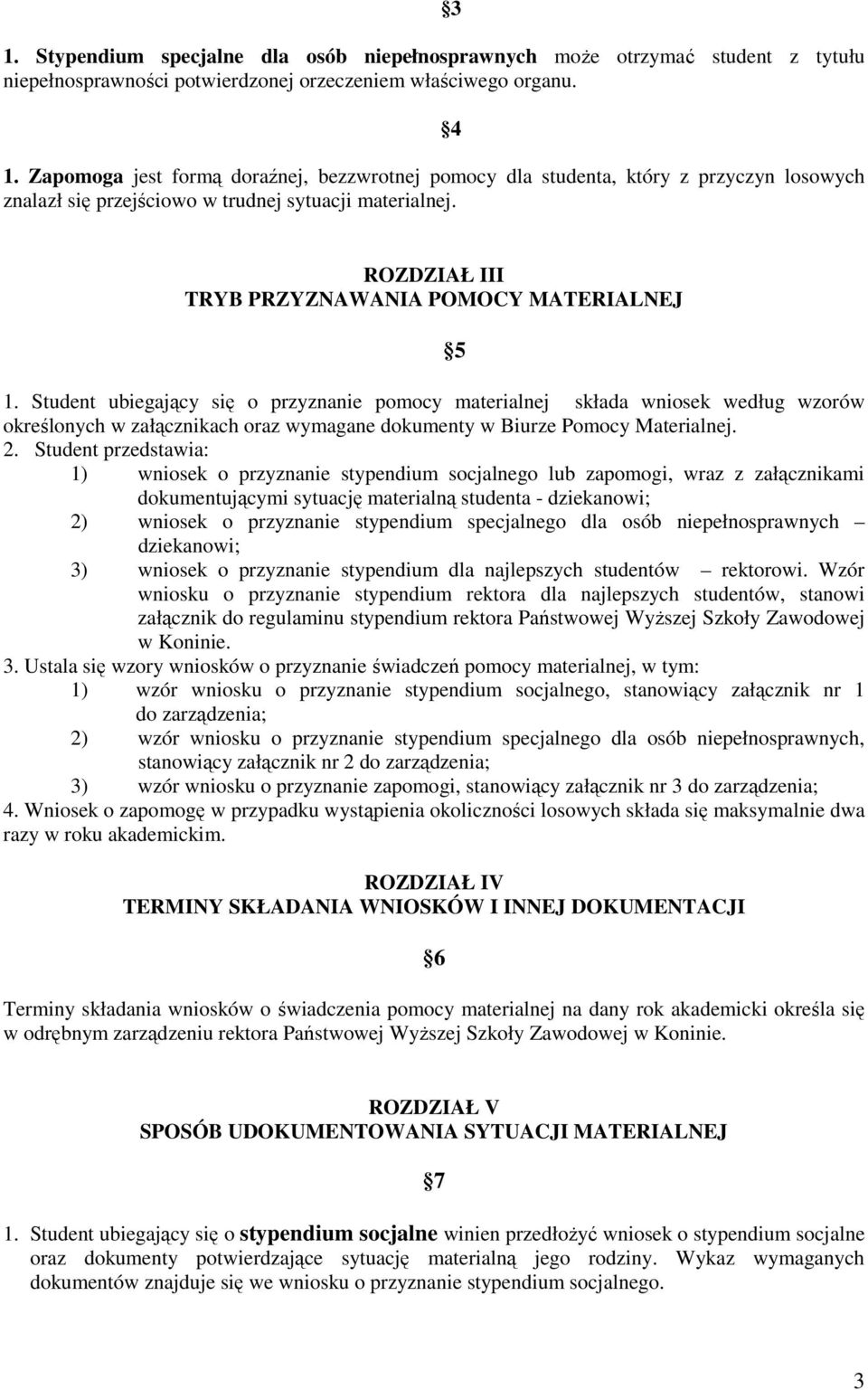 §3

1. Stypendium specjalne dla osób niepełnosprawnych może otrzymać student z tytułu niepełnosprawności potwierdzonej orzeczeniem właściwego organu.

§4

1. Zapomoga jest formą doraźnej, bezzwrotnej pomocy dla studenta, który z przyczyn losowych znalazł się przejściowo w trudnej sytuacji materialnej.

ROZDZIAŁ III
TRYB PRZYZNAWANIA POMOCY MATERIALNEJ

§5

1. Student ubiegający się o przyznanie pomocy materialnej składa wniosek według wzorów określonych w załącznikach oraz wymagane dokumenty w Biurze Pomocy Materialnej.
2. Student przedstawia:
1) wniosek o przyznanie stypendium socjalnego lub zapomogi, wraz z załącznikami dokumentującymi sytuację materialną studenta - dziekanowi;
2) wniosek o przyznanie stypendium specjalnego dla osób niepełnosprawnych – dziekanowi;
3) wniosek o przyznanie stypendium dla najlepszych studentów – rektorowi. Wzór wniosku o przyznanie stypendium rektora dla najlepszych studentów, stanowi załącznik do regulaminu stypendium rektora Państwowej Wyższej Szkoły Zawodowej w Koninie.
3. Ustala się wzory wniosków o przyznanie świadczeń pomocy materialnej, w tym:
1) wzór wniosku o przyznanie stypendium socjalnego, stanowiący załącznik nr 1 do zarządzenia;
2) wzór wniosku o przyznanie stypendium specjalnego dla osób niepełnosprawnych, stanowiący załącznik nr 2 do zarządzenia;
3) wzór wniosku o przyznanie zapomogi, stanowiący załącznik nr 3 do zarządzenia;
4. Wniosek o zapomogę w przypadku wystąpienia okoliczności losowych składa się maksymalnie dwa razy w roku akademickim.

ROZDZIAŁ IV
TERMINY SKŁADANIA WNIOSKÓW I INNEJ DOKUMENTACJI

§6

Terminy składania wniosków o świadczenia pomocy materialnej na dany rok akademicki określa się w odrębnym zarządzeniu rektora Państwowej Wyższej Szkoły Zawodowej w Koninie.

ROZDZIAŁ V
SPOSÓB UDOKUMENTOWANIA SYTUACJI MATERIALNEJ

§7

1. Student ubiegający się o stypendium socjalne winien przedłożyć wniosek o stypendium socjalne oraz dokumenty potwierdzające sytuację materialną jego rodziny. Wykaz wymaganych dokumentów znajduje się we wniosku o przyznanie stypendium socjalnego.

3